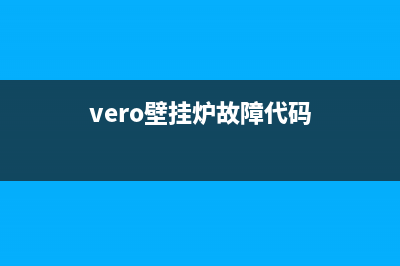 vero壁挂炉故障代码